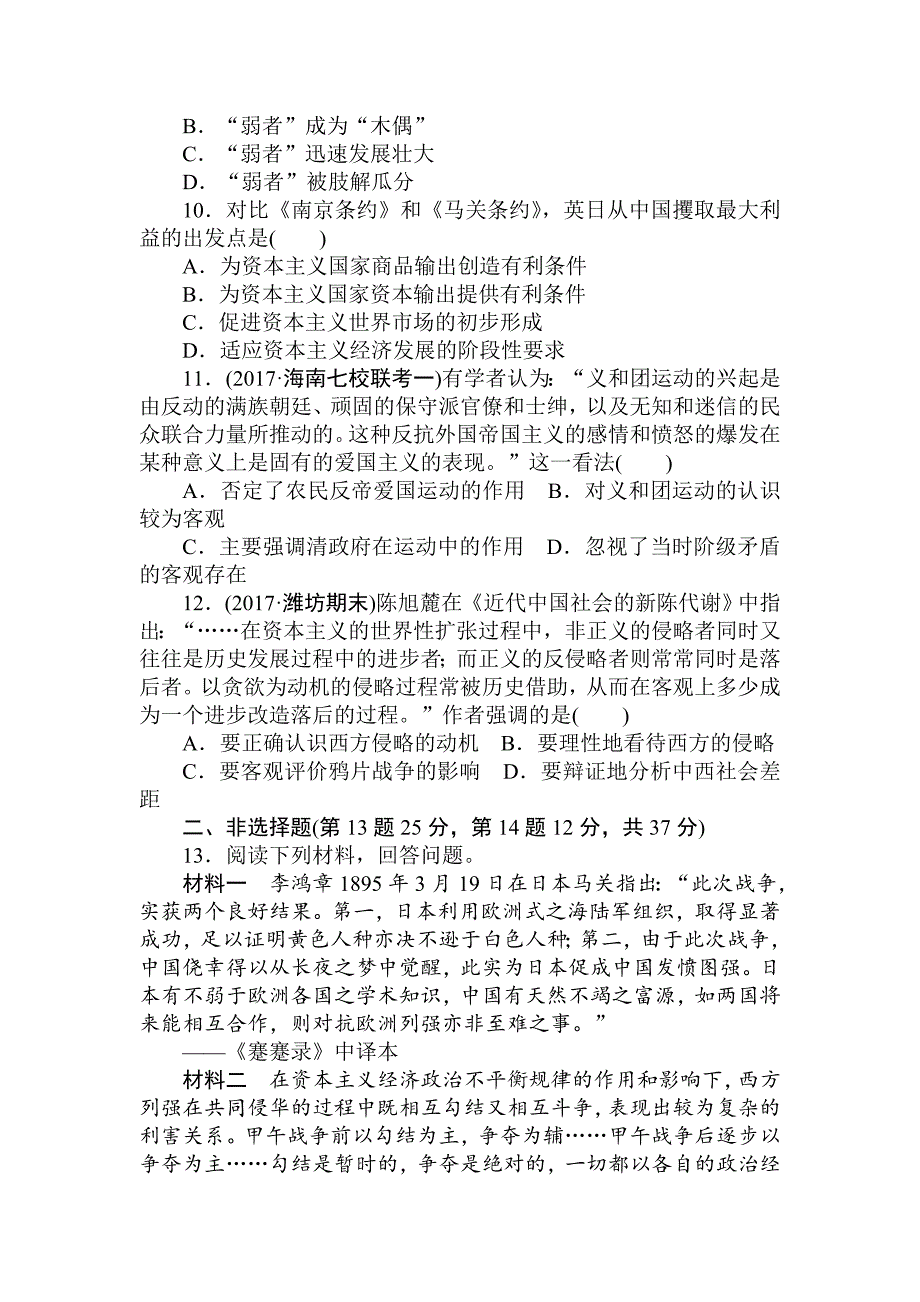 B．“弱者”成为“木偶”
C．“弱者”迅速发展壮大
D．“弱者”被肢解瓜分

10．对比《南京条约》和《马关条约》，英日从中国攫取最大利益的出发点是(　　)
A．为资本主义国家商品输出创造有利条件
B．为资本主义国家资本输出提供有利条件
C．促进资本主义世界市场的初步形成
D．适应资本主义经济发展的阶段性要求

11．(2017·海南七校联考一)有学者认为：“义和团运动的兴起是由反动的满族朝廷、顽固的保守派官僚和士绅，以及无知和迷信的民众联合力量所推动的。这种反抗外国帝国主义的感情和愤怒的爆发在某种意义上是固有的爱国主义的表现。”这一看法(　　)
A．否定了农民反帝爱国运动的作用　B．对义和团运动的认识较为客观
C．主要强调清政府在运动中的作用　D．忽视了当时阶级矛盾的客观存在

12．(2017·潍坊期末)陈旭麓在《近代中国社会的新陈代谢》中指出：“……在资本主义的世界性扩张过程中，非正义的侵略者同时又往往是历史发展过程中的进步者；而正义的反侵略者则常常同时是落后者。以贪欲为动机的侵略过程常被历史借助，从而在客观上多少成为一个进步改造落后的过程。”作者强调的是(　　)
A．要正确认识西方侵略的动机　B．要理性地看待西方的侵略
C．要客观评价鸦片战争的影响　D．要辩证地分析中西社会差距

二、非选择题(第13题25分，第14题12分，共37分)
13．阅读下列材料，回答问题。
材料一　李鸿章1895年3月19日在日本马关指出：“此次战争，实获两个良好结果。第一，日本利用欧洲式之海陆军组织，取得显著成功，足以证明黄色人种亦决不逊于白色人种；第二，由于此次战争，中国侥幸得以从长夜之梦中觉醒，此实为日本促成中国发愤图强。日本有不弱于欧洲各国之学术知识，中国有天然不竭之富源，如两国将来能相互合作，则对抗欧洲列强亦非至难之事。”
——《蹇蹇录》中译本
材料二　在资本主义经济政治不平衡规律的作用和影响下，西方列强在共同侵华的过程中既相互勾结又相互斗争，表现出较为复杂的利害关系。甲午战争前以勾结为主，争夺为辅……甲午战争后逐步以争夺为主……勾结是暂时的，争夺是绝对的，一切都以各自的政治经